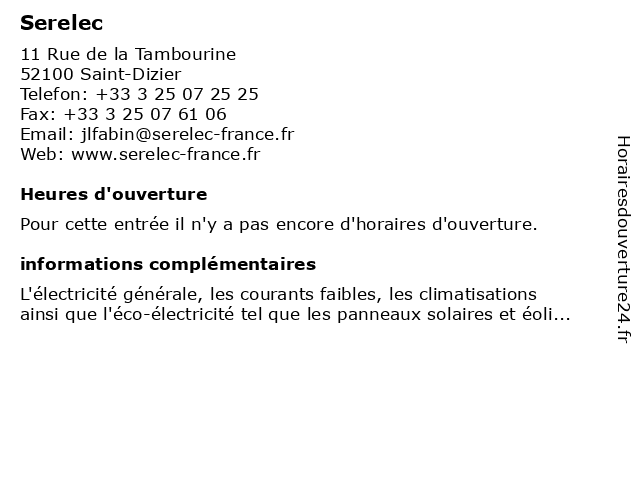 Serelec

11 Rue de la Tambourine
52100 Saint-Dizier
Telefon: +33 3 25 07 25 25
Fax: +33 3 25 07 61 06
Email: jlfabin@serelec-france.fr
Web: www.serelec-france.fr

Heures d'ouverture

Pour cette entrée il n'y a pas encore d'horaires d'ouverture.

informations complémentaires

L'électricité générale, les courants faibles, les climatisations ainsi que l'éco-électricité tel que les panneaux solaires et éoli...

Horairesdouverture24.fr